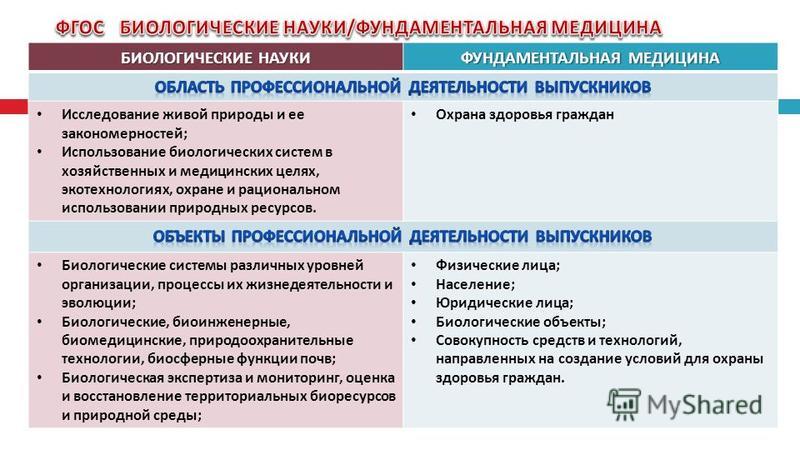 ФГОС БИОЛОГИЧЕСКИЕ НАУКИ/ФУНДАМЕНТАЛЬНАЯ МЕДИЦИНА

| БИОЛОГИЧЕСКИЕ НАУКИ | ФУНДАМЕНТАЛЬНАЯ МЕДИЦИНА |
|---|---|
| ОБЛАСТЬ ПРОФЕССИОНАЛЬНОЙ ДЕЯТЕЛЬНОСТИ ВЫПУСКНИКОВ | |
| • Исследование живой природы и ее закономерностей; • Использование биологических систем в хозяйственных и медицинских целях, экотехнологиях, охране и рациональном использовании природных ресурсов. | • Охрана здоровья граждан |
| ОБЪЕКТЫ ПРОФЕССИОНАЛЬНОЙ ДЕЯТЕЛЬНОСТИ ВЫПУСКНИКОВ | |
| • Биологические системы различных уровней организации, процессы их жизнедеятельности и эволюции; • Биологические, биоинженерные, биомедицинские, природоохранительные технологии, биосферные функции почв; • Биологическая экспертиза и мониторинг, оценка и восстановление территориальных биоресурсов и природной среды; | • Физические лица; • Население; • Юридические лица; • Биологические объекты; • Совокупность средств и технологий, направленных на создание условий для охраны здоровья граждан. |

MyShared